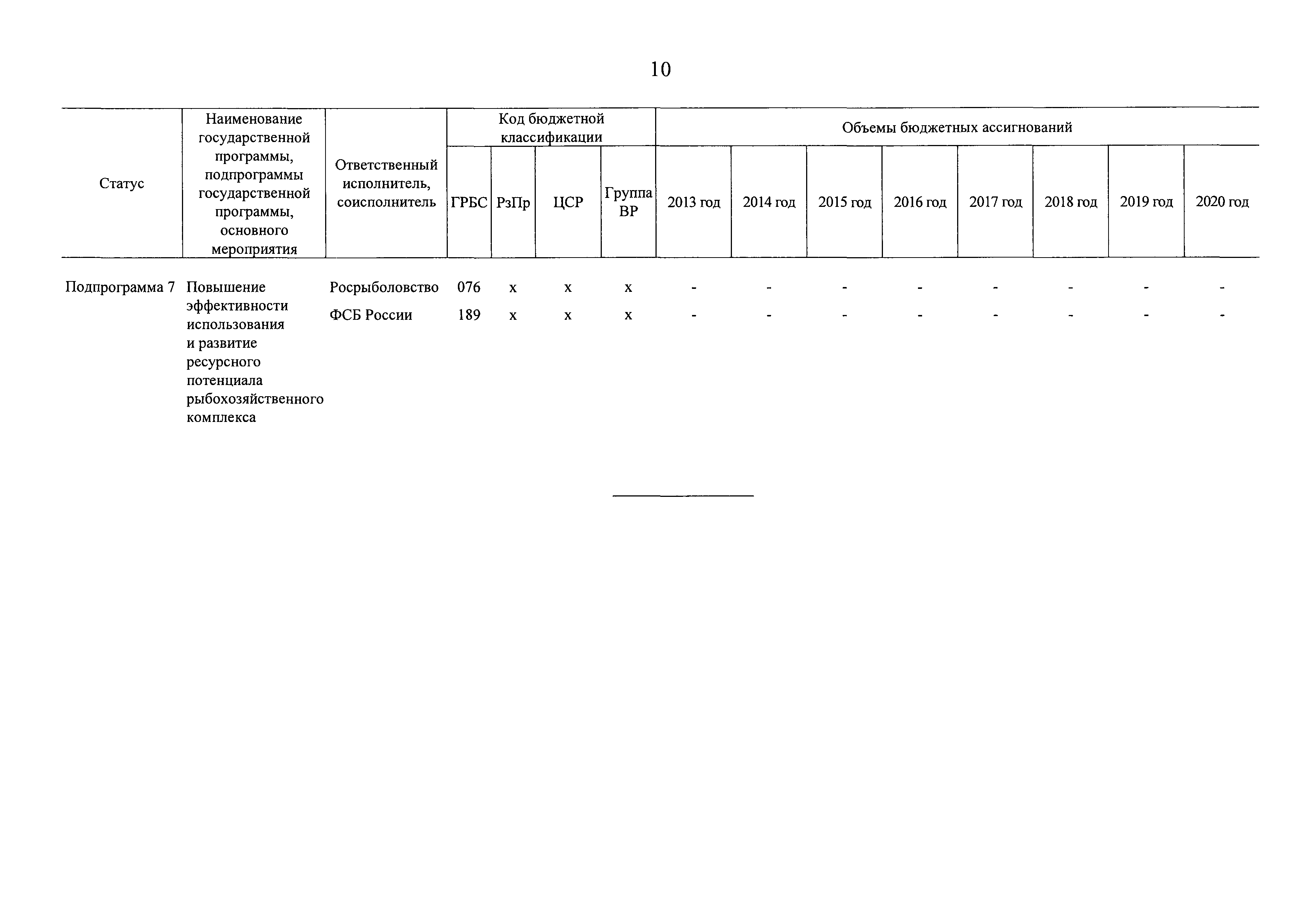 10

| Статус | Наименование государственной программы, подпрограммы государственной программы, основного мероприятия | Ответственный исполнитель, соисполнитель | Код бюджетной классификации | | | | Объемы бюджетных ассигнований | | | | | | | |
|---|---|---|---|---|---|---|---|---|---|---|---|---|---|---|
| | | | ГРБС | РзПр | ЦСР | Группа ВР | 2013 год | 2014 год | 2015 год | 2016 год | 2017 год | 2018 год | 2019 год | 2020 год |
| Подпрограмма 7 | Повышение эффективности использования и развитие ресурсного потенциала рыбохозяйственного комплекса | Росрыболовство | 076 | х | х | х | - | - | - | - | - | - | - | - |
| | | ФСБ России | 189 | х | х | х | - | - | - | - | - | - | - | - |